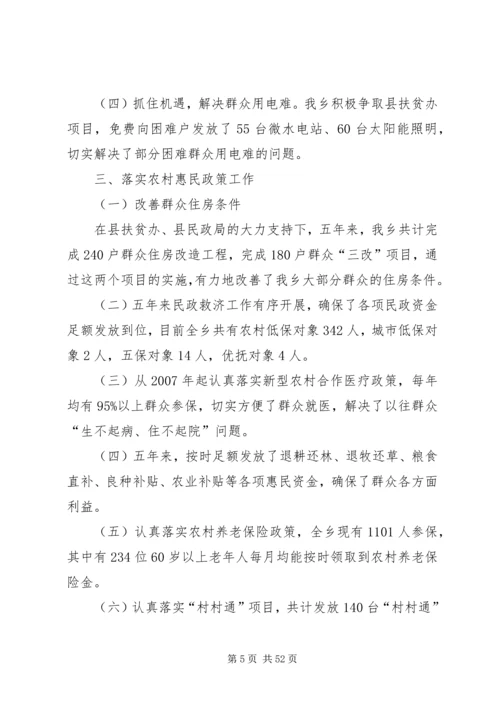 （四）抓住机遇，解决群众用电难。我乡积极争取县扶贫办项目，免费向困难户发放了55台微水电站、60台太阳能照明，切实解决了部分困难群众用电难的问题。

三、落实农村惠民政策工作

（一）改善群众住房条件

在县扶贫办、县民政局的大力支持下，五年来，我乡共计完成240户群众住房改造工程，完成180户群众“三改”项目，通过这两个项目的实施，有力地改善了我乡大部分群众的住房条件。

（二）五年来民政救济工作有序开展，确保了各项民政资金足额发放到位，目前全乡共有农村低保对象342人，城市低保对象2人，五保对象14人，优抚对象4人。

（三）从2007年起认真落实新型农村合作医疗政策，每年均有95%以上群众参保，切实方便了群众就医，解决了以往群众“生不起病、住不起院”问题。

（四）五年来，按时足额发放了退耕还林、退牧还草、粮食直补、良种补贴、农业补贴等各项惠民资金，确保了群众各方面利益。

（五）认真落实农村养老保险政策，全乡现有1101人参保，其中有234位60岁以上老年人每月均能按时领取到农村养老保险金。

（六）认真落实“村村通”项目，共计发放140台“村村通”

第5页 共52页